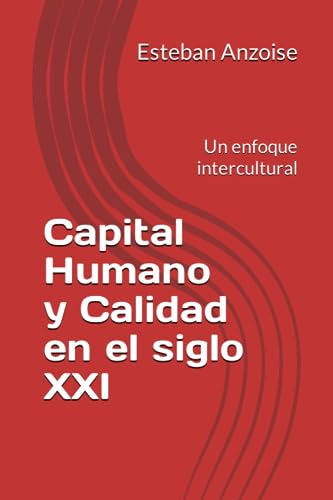 Esteban Anzoise

Un enfoque intercultural

Capital Humano y Calidad en el siglo XXI